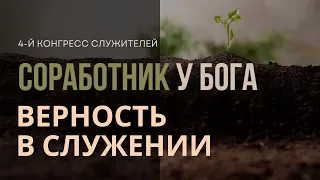 4-Й КОНГРЕСС СЛУЖИТЕЛЕЙ

СОРАБОТНИК У БОГА

ВЕРНОСТЬ В СЛУЖЕНИИ